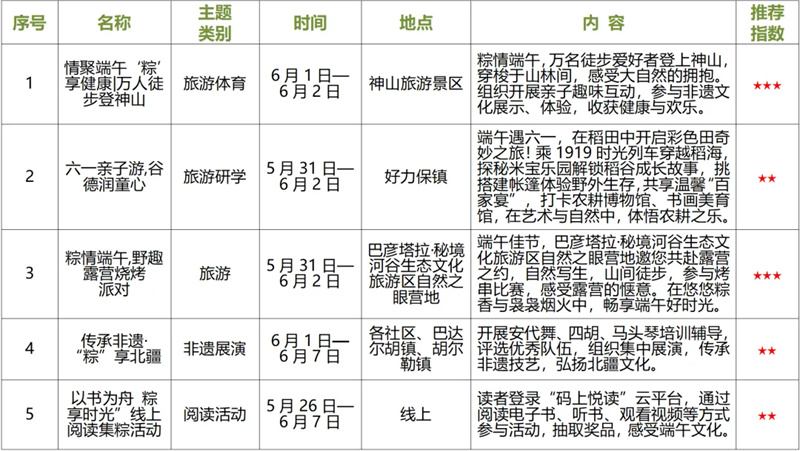 | 序号 | 名称 | 主题类别 | 时间 | 地点 | 内 容 | 推荐指数 |
|---|---|---|---|---|---|---|
| 1 | 情聚端午‘粽’享健康\|万人徒步登神山 | 旅游体育 | 6月1日—6月2日 | 神山旅游景区 | 粽情端午，万名徒步爱好者登上神山，穿梭于山林间，感受大自然的拥抱。组织开展亲子趣味互动，参与非遗文化展示、体验，收获健康与欢乐。 | ★★★ |
| 2 | 六一亲子游,谷德润童心 | 旅游研学 | 5月31日—6月2日 | 好力保镇 | 端午遇六一，在稻田中开启彩色田奇妙之旅！乘1919时光列车穿越稻海，探秘米宝乐园解锁稻谷成长故事，挑搭建帐篷体验野外生存，共享温馨“百家宴”，打卡农耕博物馆、书画美育馆，在艺术与自然中，体悟农耕之乐。 | ★★ |
| 3 | 粽情端午,野趣露营烧烤派对 | 旅游 | 5月31日—6月2日 | 巴彦塔拉·秘境河谷生态文化旅游区自然之眼营地 | 端午佳节，巴彦塔拉·秘境河谷生态文化旅游区自然之眼营地邀您共赴露营之约，自然写生，山间徒步，参与烤串比赛，感受露营的惬意。在悠悠粽香与袅袅烟火中，畅享端午好时光。 | ★★★ |
| 4 | 传承非遗·“粽”享北疆 | 非遗展演 | 6月1日—6月7日 | 各社区、巴达尔胡镇、胡尔勒镇 | 开展安代舞、四胡、马头琴培训辅导，评选优秀队伍，组织集中展演，传承非遗技艺，弘扬北疆文化。 | ★★ |
| 5 | 以书为舟 粽享时光”线上阅读集粽活动 | 阅读活动 | 5月26日—6月7日 | 线上 | 读者登录“码上悦读”云平台，通过阅读电子书、听书、观看视频等方式参与活动，抽取奖品，感受端午文化。 | ★★ |